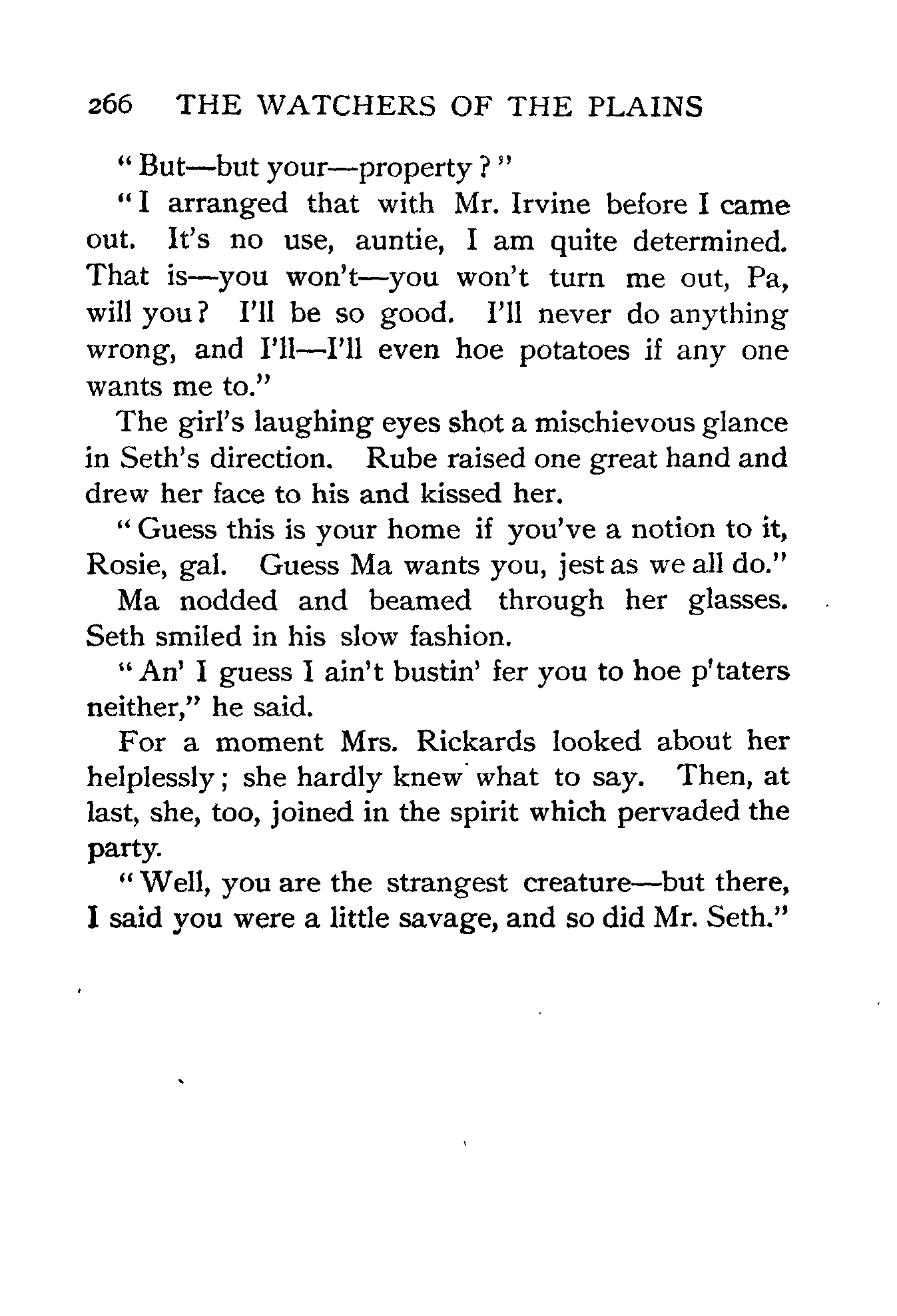 266 THE WATCHERS OF THE PLAINS

"But—but your—property?"

"I arranged that with Mr. Irvine before I came out. It's no use, auntie, I am quite determined. That is—you won't—you won't turn me out, Pa, will you? I'll be so good. I'll never do anything wrong, and I'll—I'll even hoe potatoes if any one wants me to."

The girl's laughing eyes shot a mischievous glance in Seth's direction. Rube raised one great hand and drew her face to his and kissed her.

"Guess this is your home if you've a notion to it, Rosie, gal. Guess Ma wants you, jest as we all do."

Ma nodded and beamed through her glasses. Seth smiled in his slow fashion.

"An' I guess I ain't bustin' fer you to hoe p'taters neither," he said.

For a moment Mrs. Rickards looked about her helplessly; she hardly knew what to say. Then, at last, she, too, joined in the spirit which pervaded the party.

"Well, you are the strangest creature—but there, I said you were a little savage, and so did Mr. Seth."